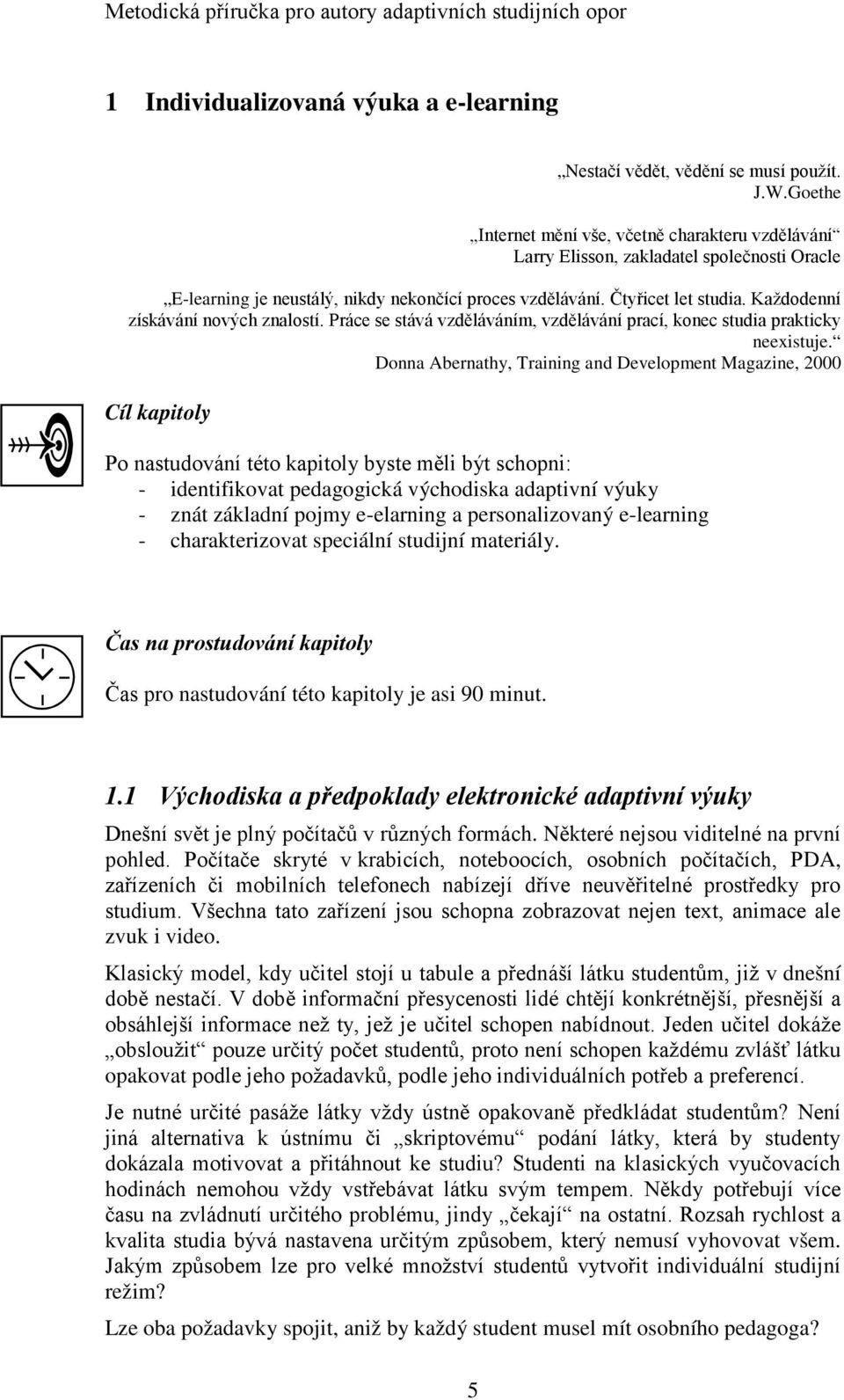 Metodická příručka pro autory adaptivních studijních opor

1 Individualizovaná výuka a e-learning

„Nestačí vědět, vědění se musí použít.
J.W.Goethe

„Internet mění vše, včetně charakteru vzdělávání“
Larry Elisson, zakladatel společnosti Oracle

„E-learning je neustálý, nikdy nekončící proces vzdělávání. Čtyřicet let studia. Každodenní získávání nových znalostí. Práce se stává vzděláváním, vzdělávání prací, konec studia prakticky neexistuje.“
Donna Abernathy, Training and Development Magazine, 2000

Cíl kapitoly

Po nastudování této kapitoly byste měli být schopni:
- identifikovat pedagogická východiska adaptivní výuky
- znát základní pojmy e-elarning a personalizovaný e-learning
- charakterizovat speciální studijní materiály.

Čas na prostudování kapitoly

Čas pro nastudování této kapitoly je asi 90 minut.

1.1 Východiska a předpoklady elektronické adaptivní výuky

Dnešní svět je plný počítačů v různých formách. Některé nejsou viditelné na první pohled. Počítače skryté v krabicích, noteboocích, osobních počítačích, PDA, zařízeních či mobilních telefonech nabízejí dříve neuvěřitelné prostředky pro studium. Všechna tato zařízení jsou schopna zobrazovat nejen text, animace ale zvuk i video.

Klasický model, kdy učitel stojí u tabule a přednáší látku studentům, již v dnešní době nestačí. V době informační přesycenosti lidé chtějí konkrétnější, přesnější a obsáhlejší informace než ty, jež je učitel schopen nabídnout. Jeden učitel dokáže „obsloužit“ pouze určitý počet studentů, proto není schopen každému zvlášť látku opakovat podle jeho požadavků, podle jeho individuálních potřeb a preferencí.

Je nutné určité pasáže látky vždy ústně opakovaně předkládat studentům? Není jiná alternativa k ústnímu či „skriptovému“ podání látky, která by studenty dokázala motivovat a přitáhnout ke studiu? Studenti na klasických vyučovacích hodinách nemohou vždy vstřebávat látku svým tempem. Někdy potřebují více času na zvládnutí určitého problému, jindy „čekají“ na ostatní. Rozsah rychlost a kvalita studia bývá nastavena určitým způsobem, který nemusí vyhovovat všem. Jakým způsobem lze pro velké množství studentů vytvořit individuální studijní režim?

Lze oba požadavky spojit, aniž by každý student musel mít osobního pedagoga?

5